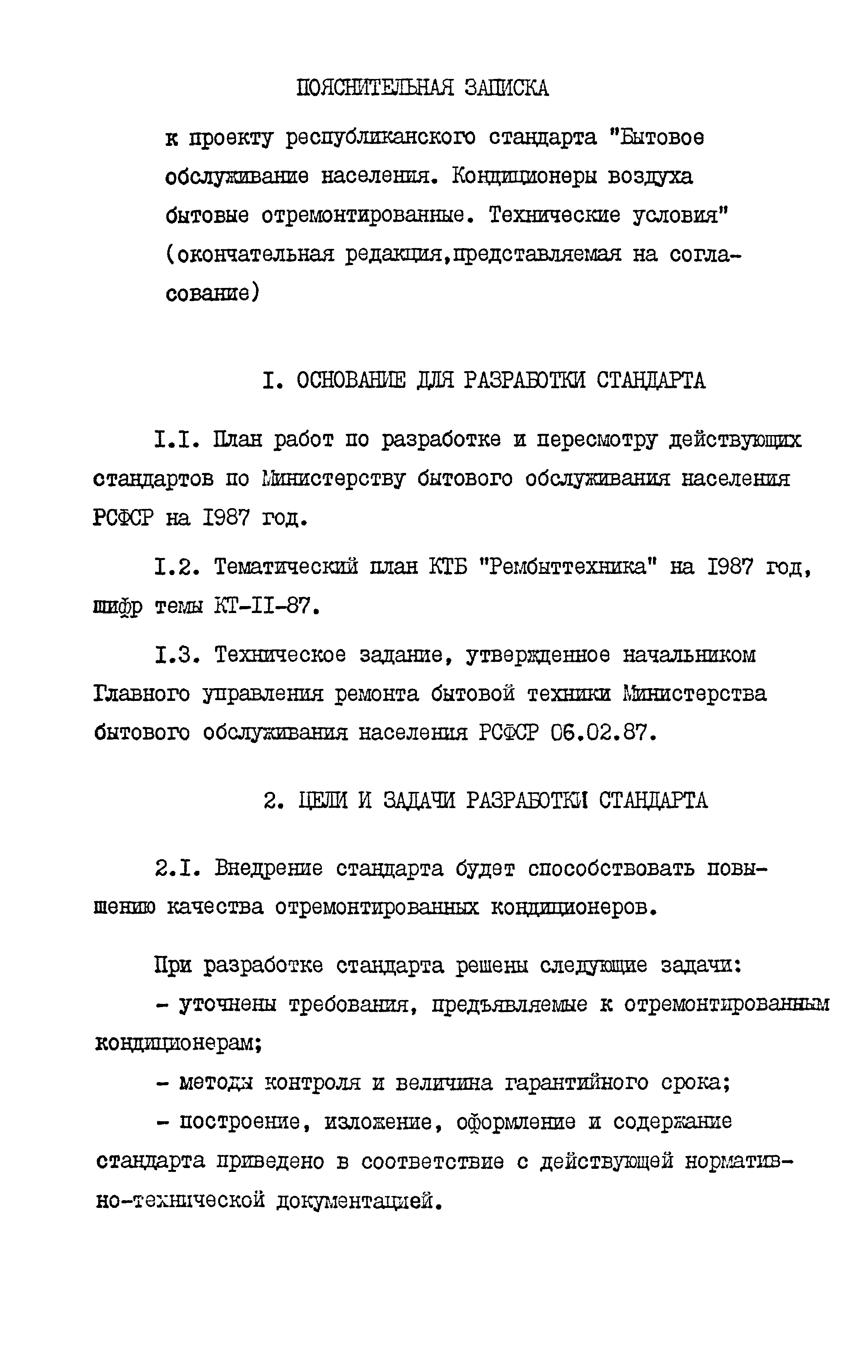 ПОЯСНИТЕЛЬНАЯ ЗАПИСКА

к проекту республиканского стандарта "Бытовое обслуживание населения. Кондиционеры воздуха бытовые отремонтированные. Технические условия" (окончательная редакция,представляемая на согласование)

I. ОСНОВАНИЕ ДЛЯ РАЗРАБОТКИ СТАНДАРТА

I.I. План работ по разработке и пересмотру действующих стандартов по Министерству бытового обслуживания населения РСФСР на I987 год.

I.2. Тематический план КТБ "Рембыттехника" на I987 год, шифр темы КТ-II-87.

I.3. Техническое задание, утвержденное начальником Главного управления ремонта бытовой техники Министерства бытового обслуживания населения РСФСР 06.02.87.

2. ЦЕЛИ И ЗАДАЧИ РАЗРАБОТКИ СТАНДАРТА

2.I. Внедрение стандарта будет способствовать повышению качества отремонтированных кондиционеров.

При разработке стандарта решены следующие задачи:

- уточнены требования, предъявляемые к отремонтированным кондиционерам;

- методы контроля и величина гарантийного срока;

- построение, изложение, оформление и содержание стандарта приведено в соответствие с действующей нормативно-технической документацией.